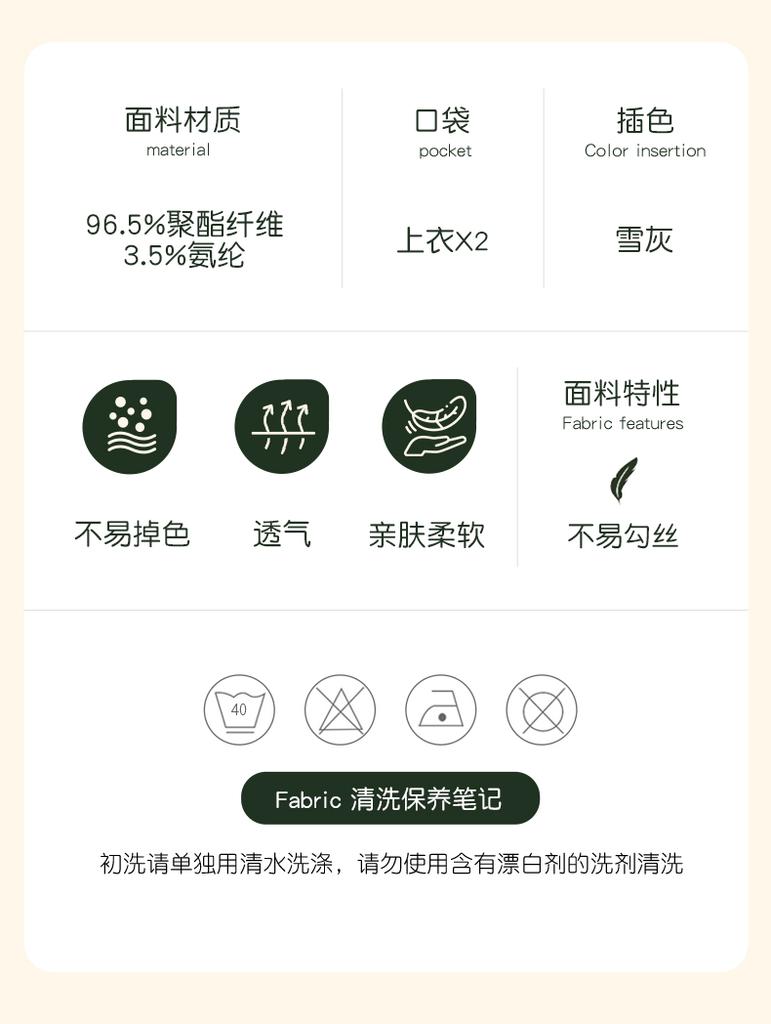 面料材质
material

96.5%聚酯纤维
3.5%氨纶

口袋
pocket

上衣X2

插色
Color insertion

雪灰

不易掉色

透气

亲肤柔软

面料特性
Fabric features

不易勾丝

40

Fabric 清洗保养笔记

初洗请单独用清水洗涤，请勿使用含有漂白剂的洗剂清洗